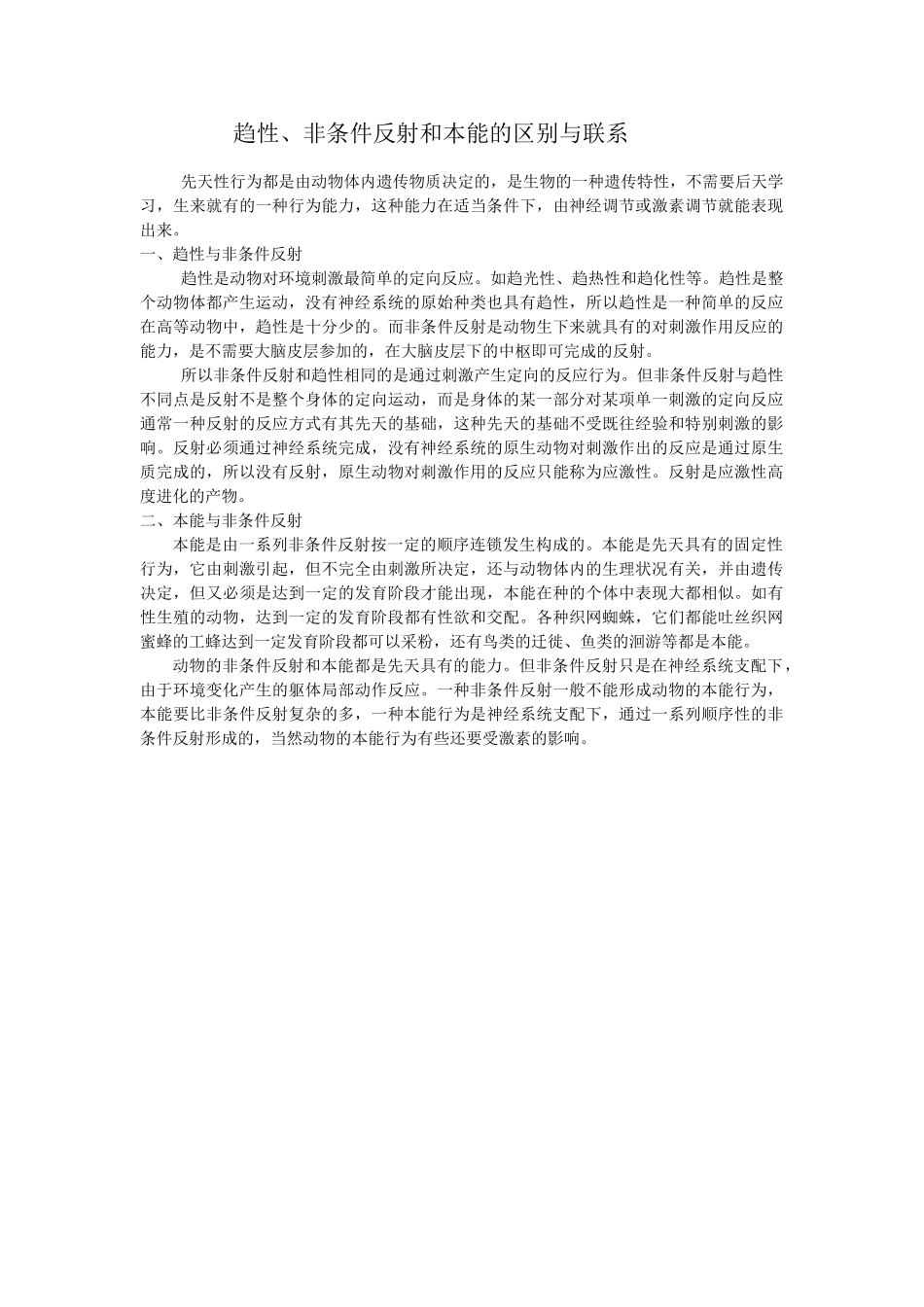 趋性、非条件反射和本能的区别与联系

先天性行为都是由动物体内遗传物质决定的，是生物的一种遗传特性，不需要后天学习，生来就有的一种行为能力，这种能力在适当条件下，由神经调节或激素调节就能表现出来。

一、趋性与非条件反射

趋性是动物对环境刺激最简单的定向反应。如趋光性、趋热性和趋化性等。趋性是整个动物体都产生运动，没有神经系统的原始种类也具有趋性，所以趋性是一种简单的反应在高等动物中，趋性是十分少的。而非条件反射是动物生下来就具有的对刺激作用反应的能力，是不需要大脑皮层参加的，在大脑皮层下的中枢即可完成的反射。

所以非条件反射和趋性相同的是通过刺激产生定向的反应行为。但非条件反射与趋性不同点是反射不是整个身体的定向运动，而是身体的某一部分对某项单一刺激的定向反应通常一种反射的反应方式有其先天的基础，这种先天的基础不受既往经验和特别刺激的影响。反射必须通过神经系统完成，没有神经系统的原生动物对刺激作出的反应是通过原生质完成的，所以没有反射，原生动物对刺激作用的反应只能称为应激性。反射是应激性高度进化的产物。

二、本能与非条件反射

本能是由一系列非条件反射按一定的顺序连锁发生构成的。本能是先天具有的固定性行为，它由刺激引起，但不完全由刺激所决定，还与动物体内的生理状况有关，并由遗传决定，但又必须是达到一定的发育阶段才能出现，本能在种的个体中表现大都相似。如有性生殖的动物，达到一定的发育阶段都有性欲和交配。各种织网蜘蛛，它们都能吐丝织网蜜蜂的工蜂达到一定发育阶段都可以采粉，还有鸟类的迁徙、鱼类的洄游等都是本能。

动物的非条件反射和本能都是先天具有的能力。但非条件反射只是在神经系统支配下，由于环境变化产生的躯体局部动作反应。一种非条件反射一般不能形成动物的本能行为，本能要比非条件反射复杂的多，一种本能行为是神经系统支配下，通过一系列顺序性的非条件反射形成的，当然动物的本能行为有些还要受激素的影响。